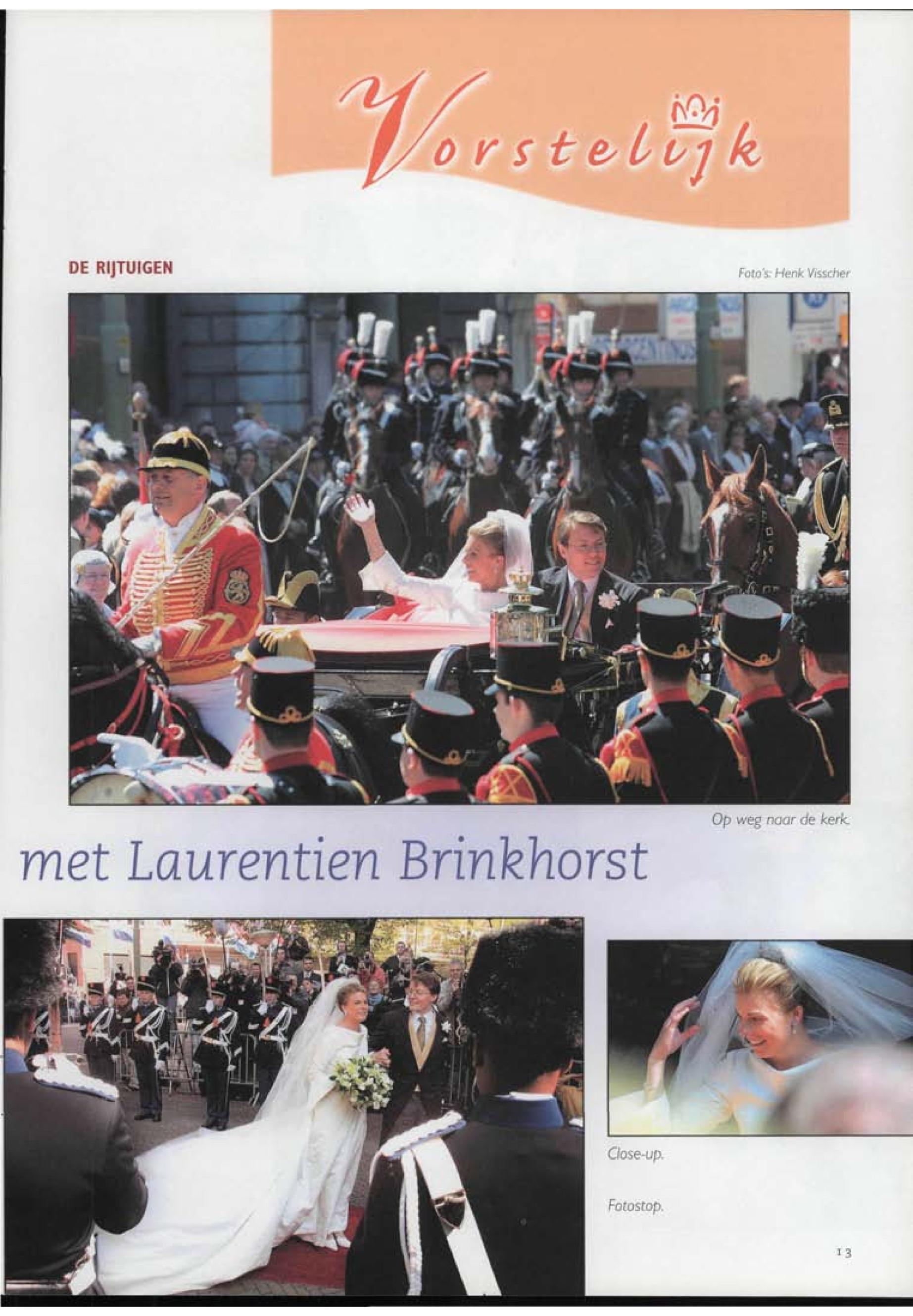 Vorstelijk

DE RIJTUIGEN

Foto's: Henk Visscher

Op weg naar de kerk.

met Laurentien Brinkhorst

Close-up.

Fotostop.

13